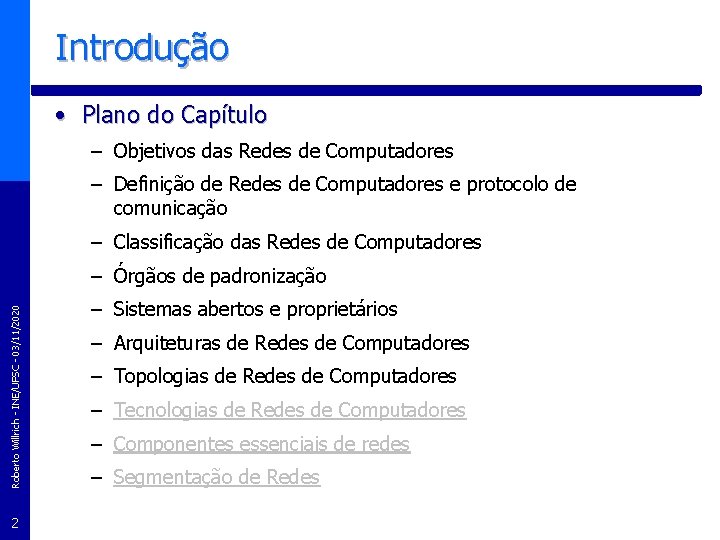 Introdução

• Plano do Capítulo

– Objetivos das Redes de Computadores
– Definição de Redes de Computadores e protocolo de comunicação
– Classificação das Redes de Computadores
– Órgãos de padronização
– Sistemas abertos e proprietários
– Arquiteturas de Redes de Computadores
– Topologias de Redes de Computadores
– Tecnologias de Redes de Computadores
– Componentes essenciais de redes
– Segmentação de Redes

Roberto Willrich - INE/UFSC - 03/11/2020

2